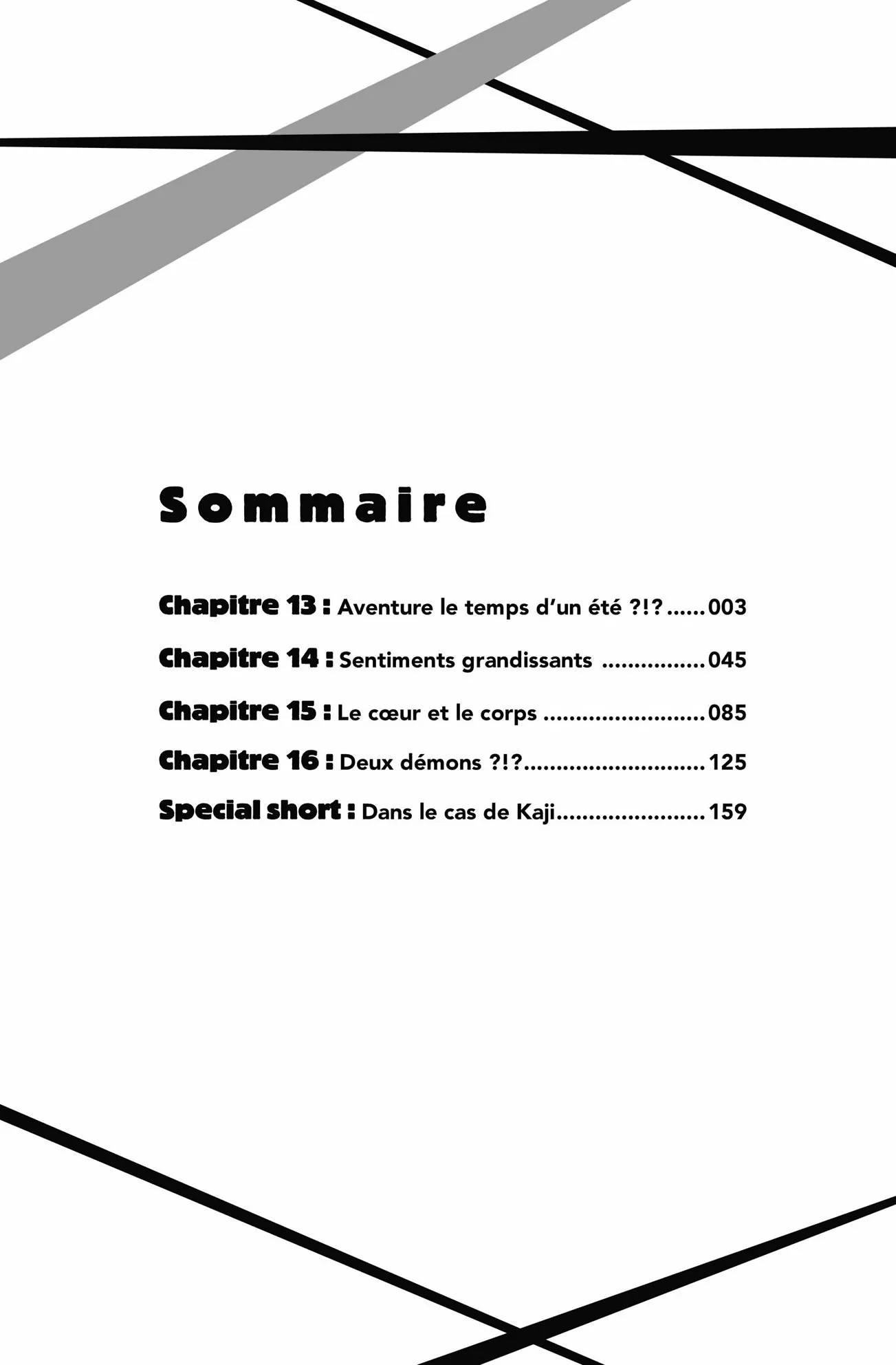 Sommaire

Chapitre 13 : Aventure le temps d'un été ?!? ......003

Chapitre 14 : Sentiments grandissants ................045

Chapitre 15 : Le cœur et le corps .........................085

Chapitre 16 : Deux démons ?!?............................125

Special short : Dans le cas de Kaji.......................159